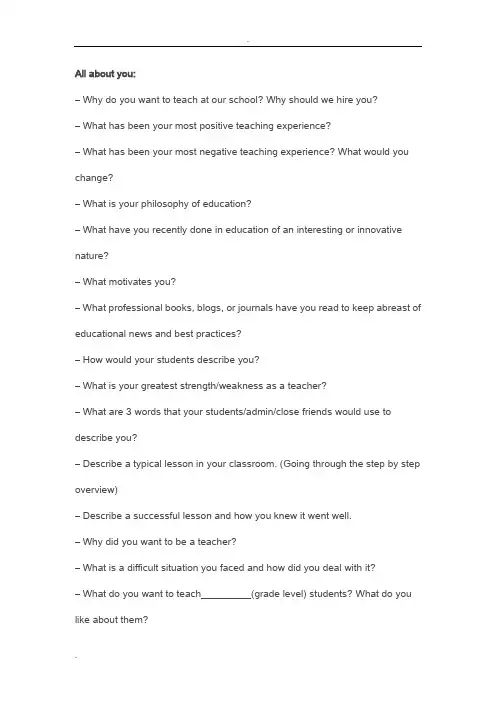 All about you:

– Why do you want to teach at our school? Why should we hire you?

– What has been your most positive teaching experience?

– What has been your most negative teaching experience? What would you change?

– What is your philosophy of education?

– What have you recently done in education of an interesting or innovative nature?

– What motivates you?

– What professional books, blogs, or journals have you read to keep abreast of educational news and best practices?

– How would your students describe you?

– What is your greatest strength/weakness as a teacher?

– What are 3 words that your students/admin/close friends would use to describe you?

– Describe a typical lesson in your classroom. (Going through the step by step overview)

– Describe a successful lesson and how you knew it went well.

– Why did you want to be a teacher?

– What is a difficult situation you faced and how did you deal with it?

– What do you want to teach__________(grade level) students? What do you like about them?